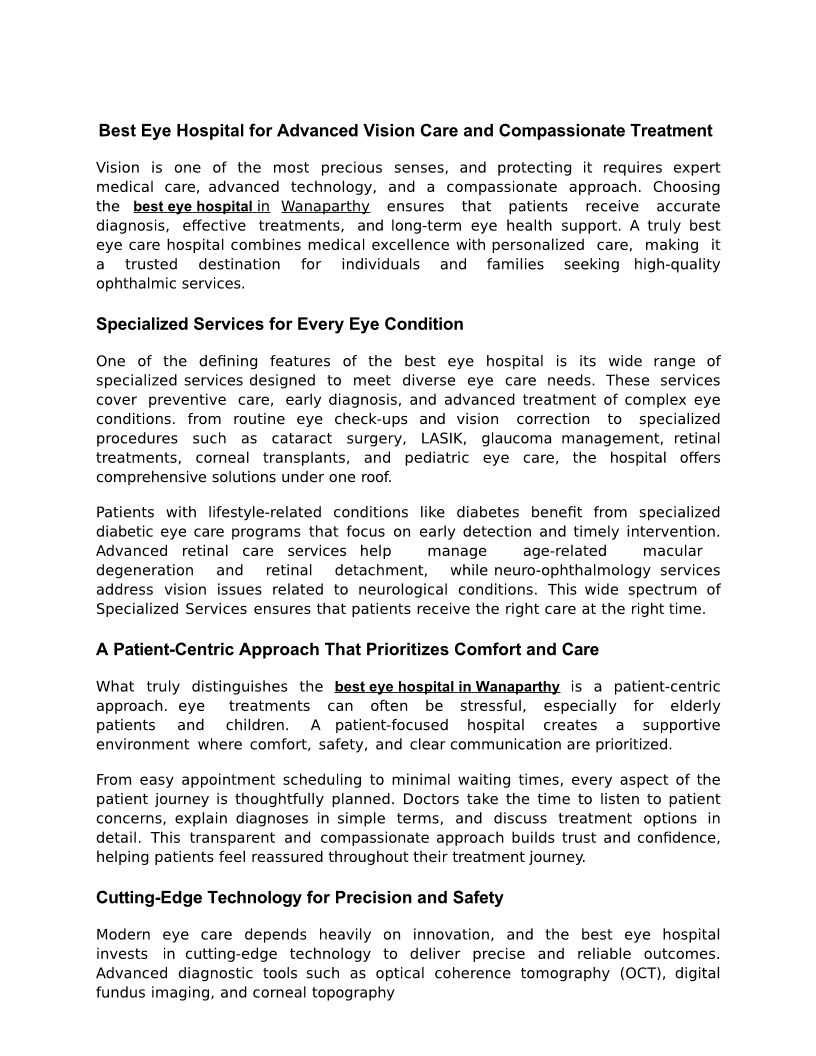 Best Eye Hospital for Advanced Vision Care and Compassionate Treatment

Vision is one of the most precious senses, and protecting it requires expert medical care, advanced technology, and a compassionate approach. Choosing the best eye hospital in Wanaparthy ensures that patients receive accurate diagnosis, effective treatments, and long-term eye health support. A truly best eye care hospital combines medical excellence with personalized care, making it a trusted destination for individuals and families seeking high-quality ophthalmic services.

Specialized Services for Every Eye Condition

One of the defining features of the best eye hospital is its wide range of specialized services designed to meet diverse eye care needs. These services cover preventive care, early diagnosis, and advanced treatment of complex eye conditions. from routine eye check-ups and vision correction to specialized procedures such as cataract surgery, LASIK, glaucoma management, retinal treatments, corneal transplants, and pediatric eye care, the hospital offers comprehensive solutions under one roof.

Patients with lifestyle-related conditions like diabetes benefit from specialized diabetic eye care programs that focus on early detection and timely intervention. Advanced retinal care services help manage age-related macular degeneration and retinal detachment, while neuro-ophthalmology services address vision issues related to neurological conditions. This wide spectrum of Specialized Services ensures that patients receive the right care at the right time.

A Patient-Centric Approach That Prioritizes Comfort and Care

What truly distinguishes the best eye hospital in Wanaparthy is a patient-centric approach. eye treatments can often be stressful, especially for elderly patients and children. A patient-focused hospital creates a supportive environment where comfort, safety, and clear communication are prioritized.

From easy appointment scheduling to minimal waiting times, every aspect of the patient journey is thoughtfully planned. Doctors take the time to listen to patient concerns, explain diagnoses in simple terms, and discuss treatment options in detail. This transparent and compassionate approach builds trust and confidence, helping patients feel reassured throughout their treatment journey.

Cutting-Edge Technology for Precision and Safety

Modern eye care depends heavily on innovation, and the best eye hospital invests in cutting-edge technology to deliver precise and reliable outcomes. Advanced diagnostic tools such as optical coherence tomography (OCT), digital fundus imaging, and corneal topography